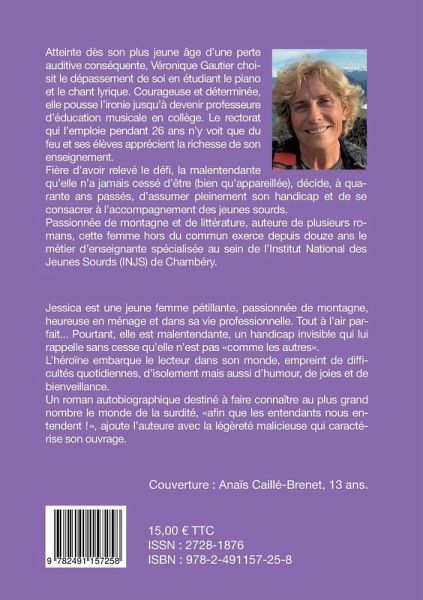 Atteinte dès son plus jeune âge d'une perte auditive conséquente, Véronique Gautier choisit le dépassement de soi en étudiant le piano et le chant lyrique. Courageuse et déterminée, elle pousse l'ironie jusqu'à devenir professeure d'éducation musicale en collège. Le rectorat qui l'emploie pendant 26 ans n'y voit que du feu et ses élèves apprécient la richesse de son enseignement.
Fière d'avoir relevé le défi, la malentendante qu'elle n'a jamais cessé d'être (bien qu'appareillée), décide, à quarante ans passés, d'assumer pleinement son handicap et de se consacrer à l'accompagnement des jeunes sourds.
Passionnée de montagne et de littérature, auteure de plusieurs romans, cette femme hors du commun exerce depuis douze ans le métier d'enseignante spécialisée au sein de l'Institut National des Jeunes Sourds (INJS) de Chambéry.

Jessica est une jeune femme pétillante, passionnée de montagne, heureuse en ménage et dans sa vie professionnelle. Tout à l'air parfait... Pourtant, elle est malentendante, un handicap invisible qui lui rappelle sans cesse qu'elle n'est pas «comme les autres».
L'héroïne embarque le lecteur dans son monde, empreint de difficultés quotidiennes, d'isolement mais aussi d'humour, de joies et de bienveillance.
Un roman autobiographique destiné à faire connaître au plus grand nombre le monde de la surdité, «afin que les entendants nous entendent !», ajoute l'auteure avec la légèreté malicieuse qui caractérise son ouvrage.

Couverture : Anaïs Caillé-Brenet, 13 ans.

9 782491 157258

15,00 € TTC
ISSN : 2728-1876
ISBN : 978-2-491157-25-8